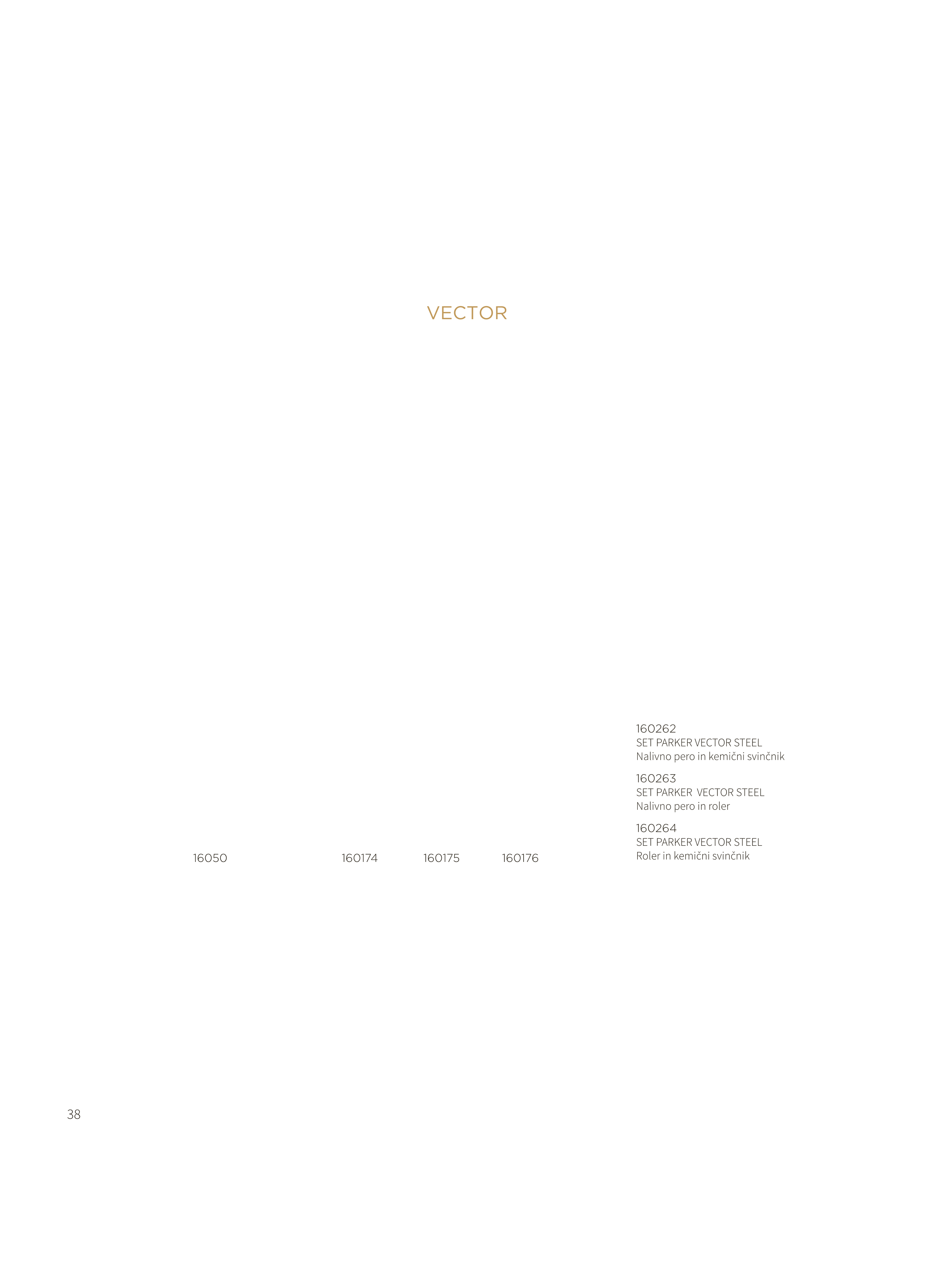 VECTOR

160262
SET PARKER VECTOR STEEL
Nalivno pero in kemični svinčnik

160263
SET PARKER VECTOR STEEL
Nalivno pero in roler

160264
SET PARKER VECTOR STEEL
Roler in kemični svinčnik

16050

160174

160175

160176

38